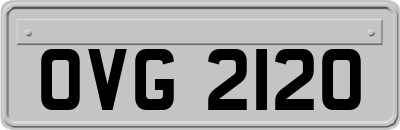 OVG 2120